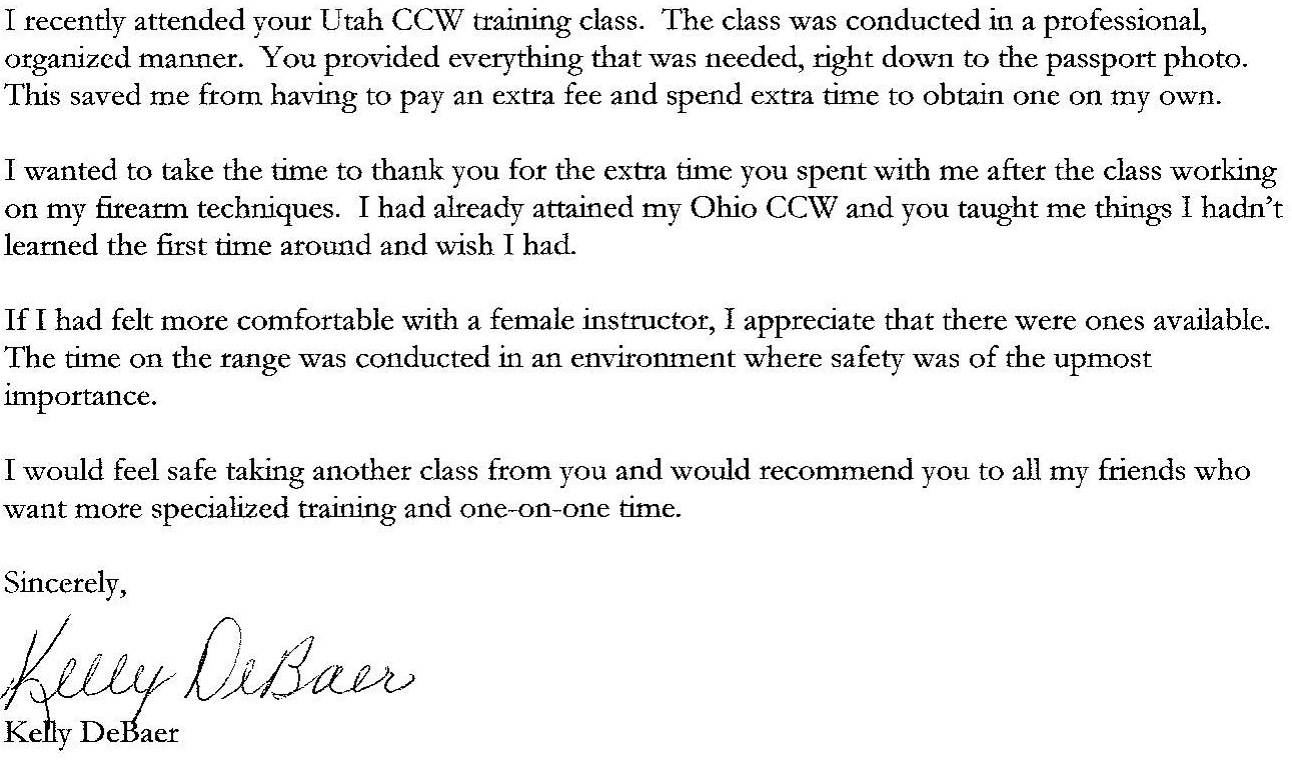 I recently attended your Utah CCW training class. The class was conducted in a professional, organized manner. You provided everything that was needed, right down to the passport photo. This saved me from having to pay an extra fee and spend extra time to obtain one on my own.

I wanted to take the time to thank you for the extra time you spent with me after the class working on my firearm techniques. I had already attained my Ohio CCW and you taught me things I hadn't learned the first time around and wish I had.

If I had felt more comfortable with a female instructor, I appreciate that there were ones available. The time on the range was conducted in an environment where safety was of the upmost importance.

I would feel safe taking another class from you and would recommend you to all my friends who want more specialized training and one-on-one time.

Sincerely,

Kelly DeBaer

Kelly DeBaer